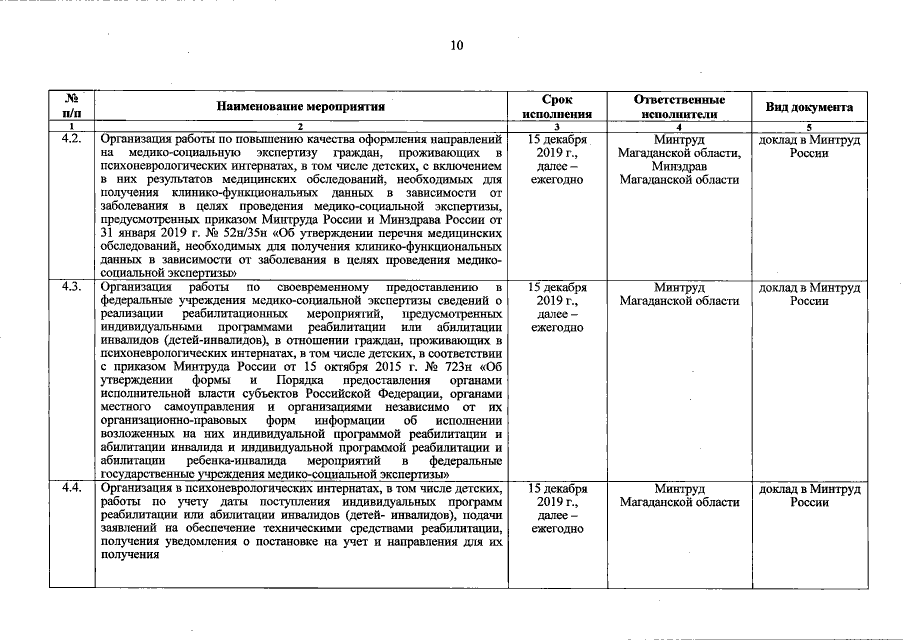 10

| № п/п | Наименование мероприятия | Срок исполнения | Ответственные исполнители | Вид документа |
|---|---|---|---|---|
| 1 | 2 | 3 | 4 | 5 |
| 4.2. | Организация работы по повышению качества оформления направлений на медико-социальную экспертизу граждан, проживающих в психоневрологических интернатах, в том числе детских, с включением в них результатов медицинских обследований, необходимых для получения клинико-функциональных данных в зависимости от заболевания в целях проведения медико-социальной экспертизы, предусмотренных приказом Минтруда России и Минздрава России от 31 января 2019 г. № 52н/35н «Об утверждении перечня медицинских обследований, необходимых для получения клинико-функциональных данных в зависимости от заболевания в целях проведения медико-социальной экспертизы» | 15 декабря 2019 г., далее – ежегодно | Минтруд Магаданской области, Минздрав Магаданской области | доклад в Минтруд России |
| 4.3. | Организация работы по своевременному предоставлению в федеральные учреждения медико-социальной экспертизы сведений о реализации реабилитационных мероприятий, предусмотренных индивидуальными программами реабилитации или абилитации инвалидов (детей-инвалидов), в отношении граждан, проживающих в психоневрологических интернатах, в том числе детских, в соответствии с приказом Минтруда России от 15 октября 2015 г. № 723н «Об утверждении формы и Порядка предоставления органами исполнительной власти субъектов Российской Федерации, органами местного самоуправления и организациями независимо от их организационно-правовых форм информации об исполнении возложенных на них индивидуальной программой реабилитации и абилитации инвалида и индивидуальной программой реабилитации и абилитации ребенка-инвалида мероприятий в федеральные государственные учреждения медико-социальной экспертизы» | 15 декабря 2019 г., далее – ежегодно | Минтруд Магаданской области | доклад в Минтруд России |
| 4.4. | Организация в психоневрологических интернатах, в том числе детских, работы по учету даты поступления индивидуальных программ реабилитации или абилитации инвалидов (детей- инвалидов), подачи заявлений на обеспечение техническими средствами реабилитации, получения уведомления о постановке на учет и направления для их получения | 15 декабря 2019 г., далее – ежегодно | Минтруд Магаданской области | доклад в Минтруд России |